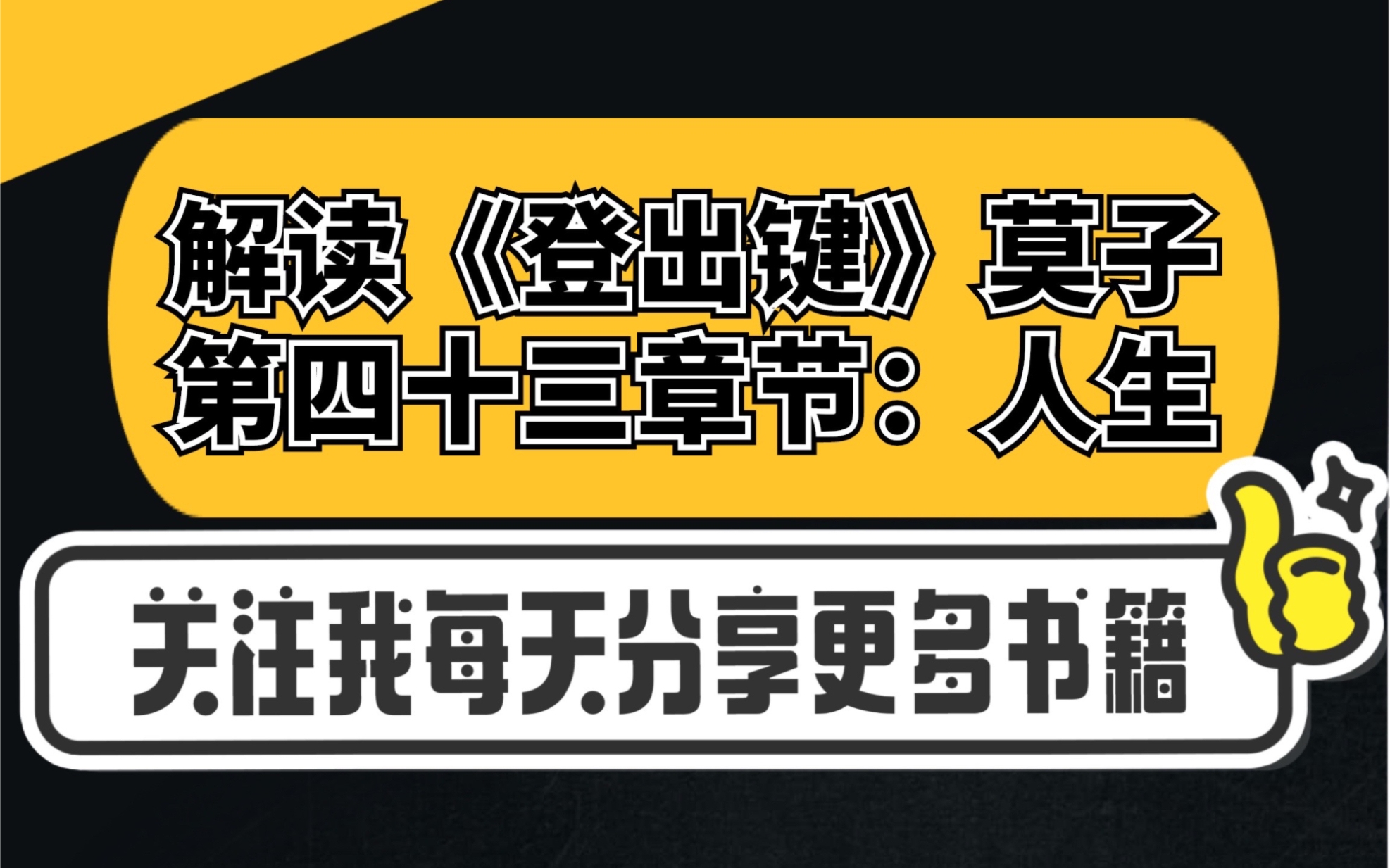 解读《登出键》莫子
第四十三章节：人生

关注我每天分享更多书籍